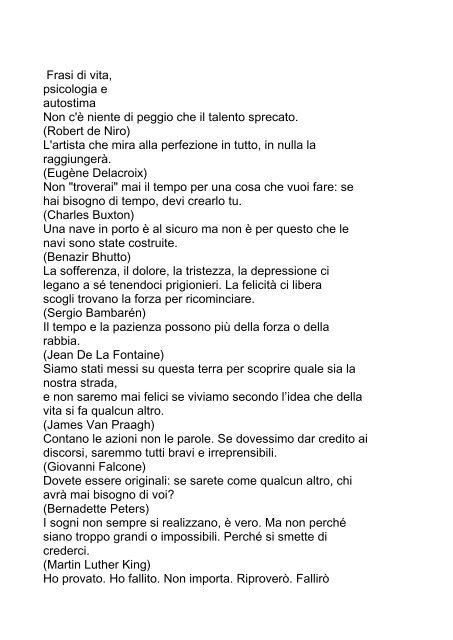 Frasi di vita,
psicologia e
autostima
Non c'è niente di peggio che il talento sprecato.
(Robert de Niro)
L'artista che mira alla perfezione in tutto, in nulla la raggiungerà.
(Eugène Delacroix)
Non "troverai" mai il tempo per una cosa che vuoi fare: se hai bisogno di tempo, devi crearlo tu.
(Charles Buxton)
Una nave in porto è al sicuro ma non è per questo che le navi sono state costruite.
(Benazir Bhutto)
La sofferenza, il dolore, la tristezza, la depressione ci legano a sé tenendoci prigionieri. La felicità ci libera scogli trovano la forza per ricominciare.
(Sergio Bambarén)
Il tempo e la pazienza possono più della forza o della rabbia.
(Jean De La Fontaine)
Siamo stati messi su questa terra per scoprire quale sia la nostra strada,
e non saremo mai felici se viviamo secondo l'idea che della vita si fa qualcun altro.
(James Van Praagh)
Contano le azioni non le parole. Se dovessimo dar credito ai discorsi, saremmo tutti bravi e irreprensibili.
(Giovanni Falcone)
Dovete essere originali: se sarete come qualcun altro, chi avrà mai bisogno di voi?
(Bernadette Peters)
I sogni non sempre si realizzano, è vero. Ma non perché siano troppo grandi o impossibili. Perché si smette di crederci.
(Martin Luther King)
Ho provato. Ho fallito. Non importa. Riproverò. Fallirò